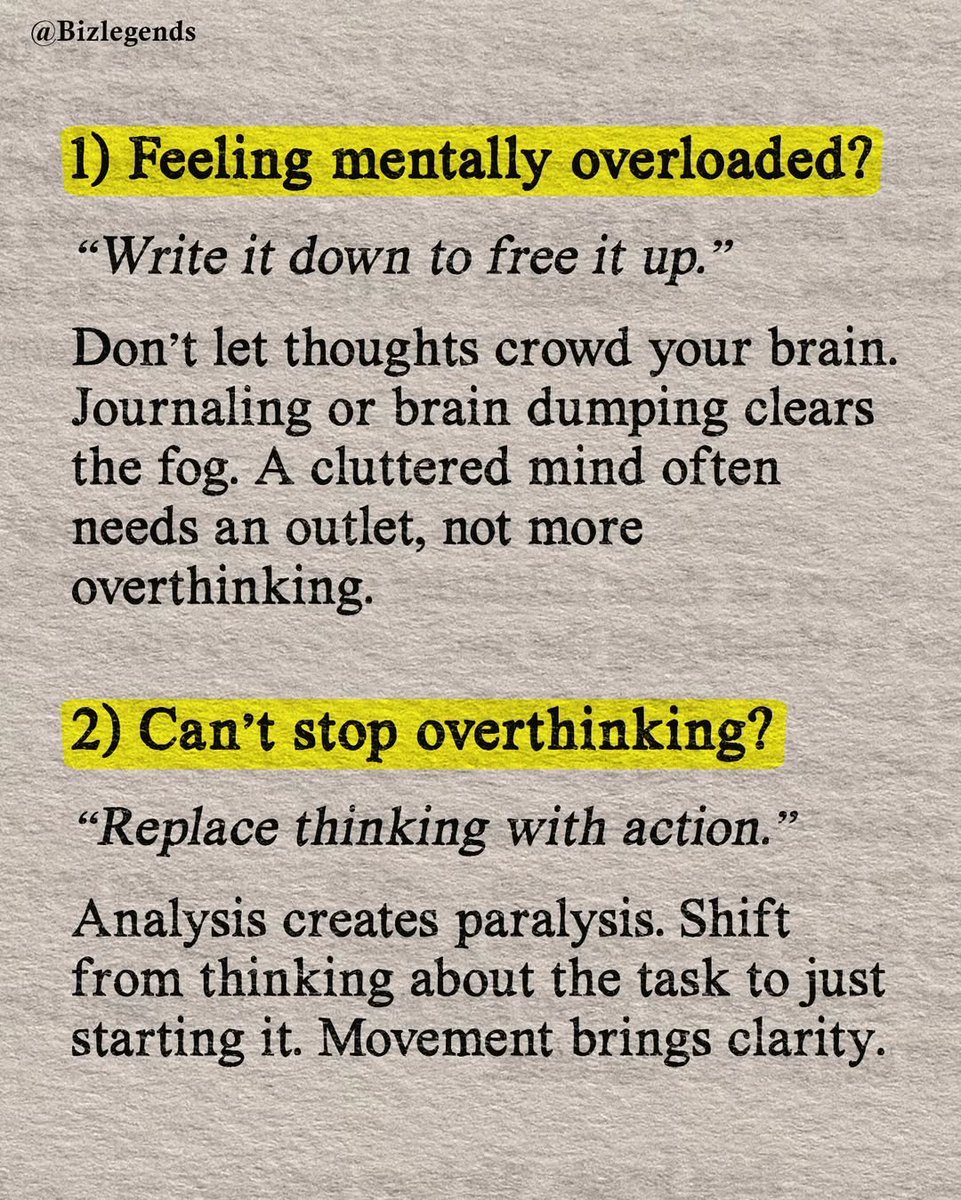 @Bizlegends

1) Feeling mentally overloaded?

“Write it down to free it up.”

Don’t let thoughts crowd your brain. Journaling or brain dumping clears the fog. A cluttered mind often needs an outlet, not more overthinking.

2) Can’t stop overthinking?

“Replace thinking with action.”

Analysis creates paralysis. Shift from thinking about the task to just starting it. Movement brings clarity.